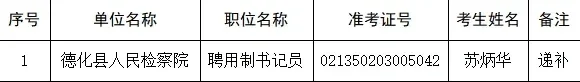 | 序号 | 单位名称 | 职位名称 | 准考证号 | 考生姓名 | 备注 |
|---|---|---|---|---|---|
| 1 | 德化县人民检察院 | 聘用制书记员 | 021350203005042 | 苏炳华 | 递补 |